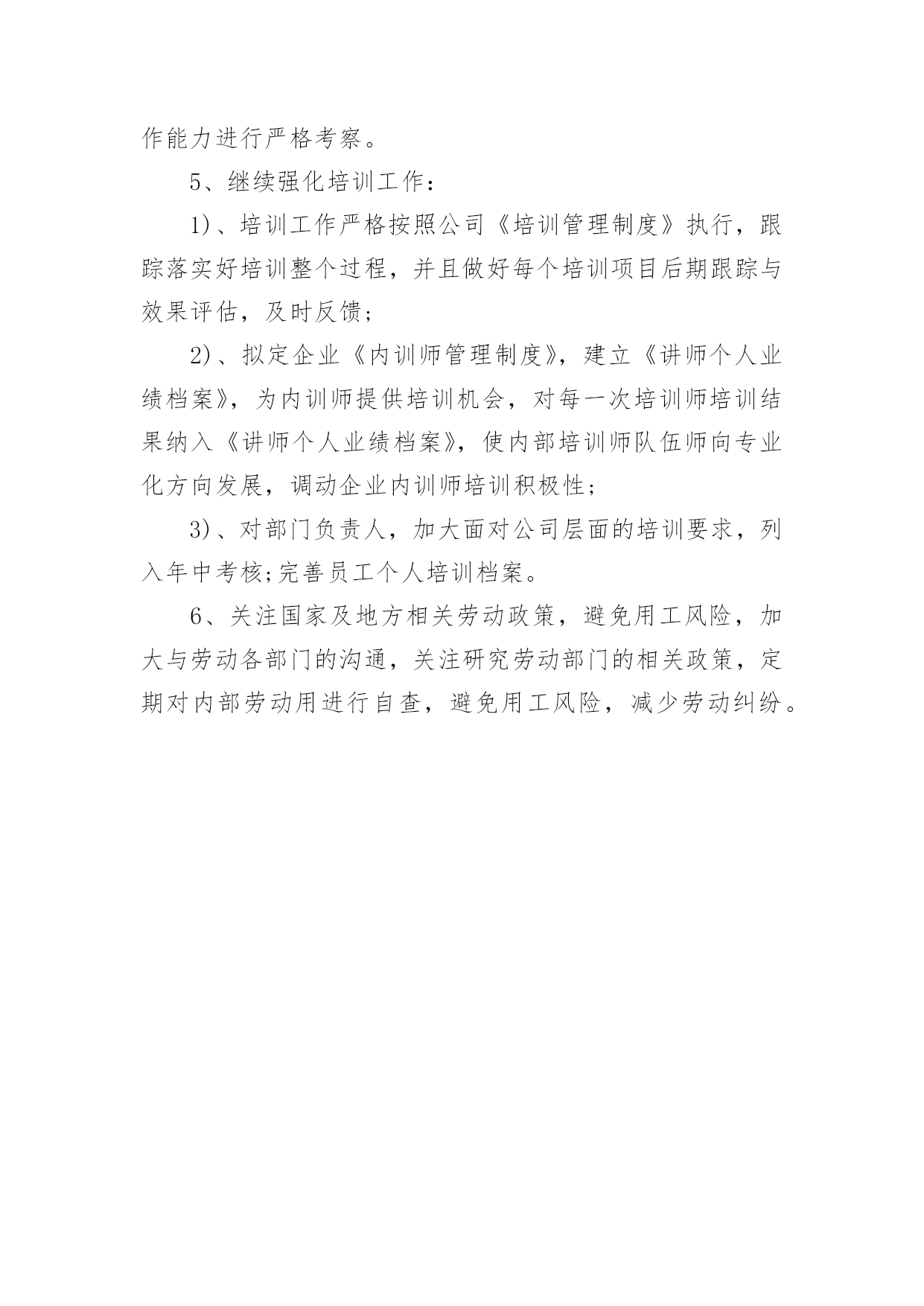 作能力进行严格考察。

5、继续强化培训工作：

1)、培训工作严格按照公司《培训管理制度》执行，跟踪落实好培训整个过程，并且做好每个培训项目后期跟踪与效果评估，及时反馈;

2)、拟定企业《内训师管理制度》，建立《讲师个人业绩档案》，为内训师提供培训机会，对每一次培训师培训结果纳入《讲师个人业绩档案》，使内部培训师队伍师向专业化方向发展，调动企业内训师培训积极性;

3)、对部门负责人，加大面对公司层面的培训要求，列入年中考核;完善员工个人培训档案。

6、关注国家及地方相关劳动政策，避免用工风险，加大与劳动各部门的沟通，关注研究劳动部门的相关政策，定期对内部劳动用进行自查，避免用工风险，减少劳动纠纷。